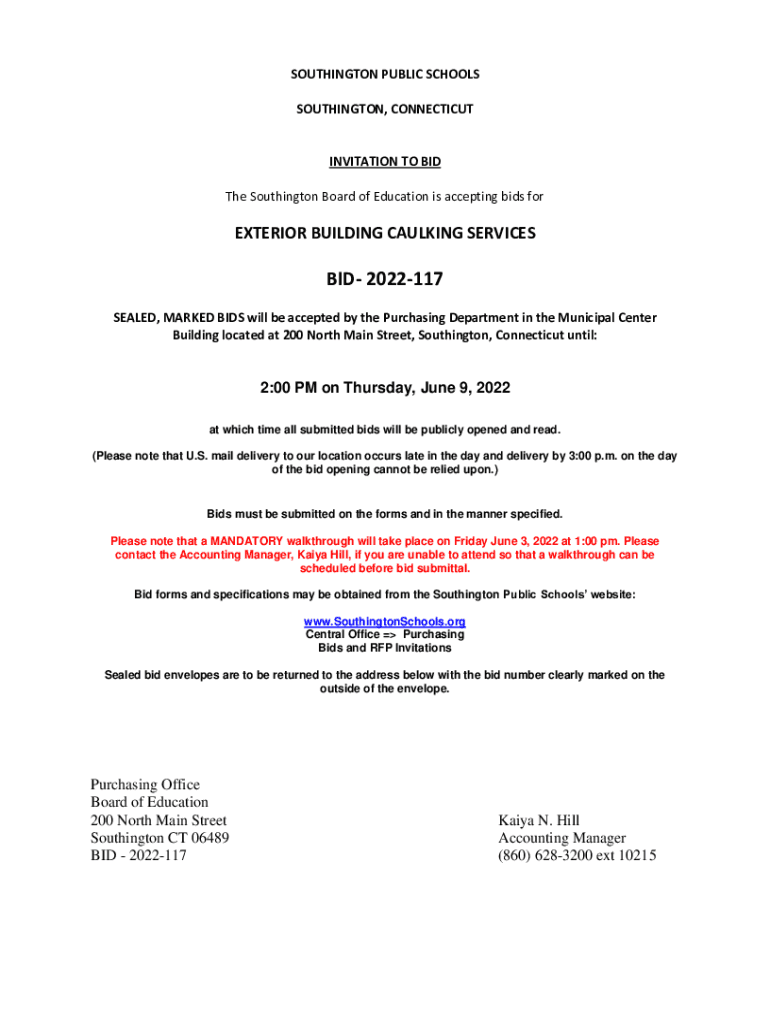 SOUTHINGTON PUBLIC SCHOOLS

SOUTHINGTON, CONNECTICUT

INVITATION TO BID

The Southington Board of Education is accepting bids for

EXTERIOR BUILDING CAULKING SERVICES

BID- 2022-117

SEALED, MARKED BIDS will be accepted by the Purchasing Department in the Municipal Center Building located at 200 North Main Street, Southington, Connecticut until:

2:00 PM on Thursday, June 9, 2022

at which time all submitted bids will be publicly opened and read.

(Please note that U.S. mail delivery to our location occurs late in the day and delivery by 3:00 p.m. on the day of the bid opening cannot be relied upon.)

Bids must be submitted on the forms and in the manner specified.

Please note that a MANDATORY walkthrough will take place on Friday June 3, 2022 at 1:00 pm. Please contact the Accounting Manager, Kaiya Hill, if you are unable to attend so that a walkthrough can be scheduled before bid submittal.

Bid forms and specifications may be obtained from the Southington Public Schools' website:

www.SouthingtonSchools.org
Central Office => Purchasing
Bids and RFP Invitations

Sealed bid envelopes are to be returned to the address below with the bid number clearly marked on the outside of the envelope.

Purchasing Office
Board of Education
200 North Main Street
Southington CT 06489
BID - 2022-117

Kaiya N. Hill
Accounting Manager
(860) 628-3200 ext 10215